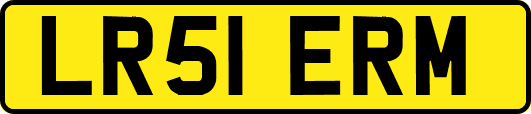 LR51 ERM